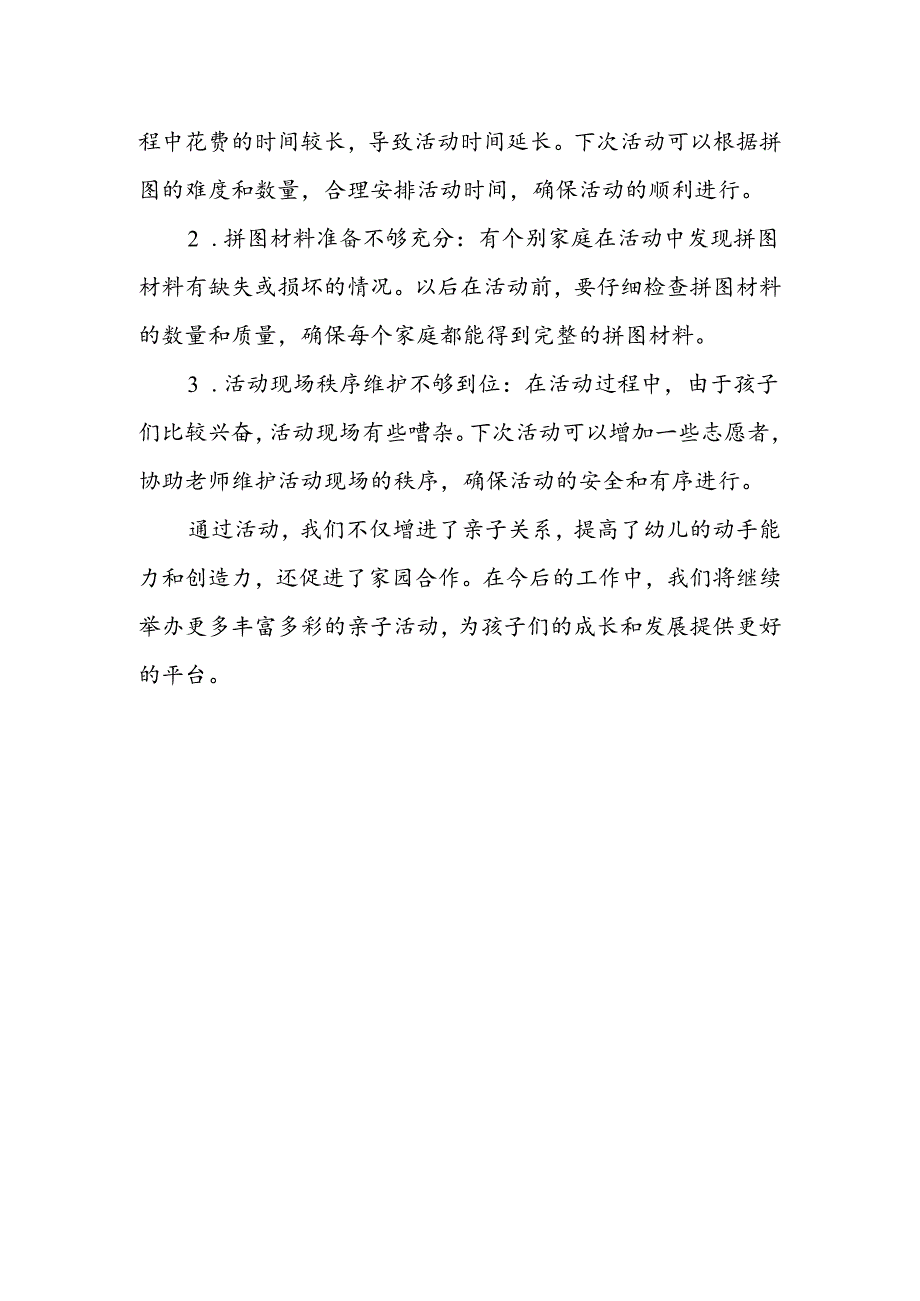 程中花费的时间较长，导致活动时间延长。下次活动可以根据拼图的难度和数量，合理安排活动时间，确保活动的顺利进行。

2．拼图材料准备不够充分：有个别家庭在活动中发现拼图材料有缺失或损坏的情况。以后在活动前，要仔细检查拼图材料的数量和质量，确保每个家庭都能得到完整的拼图材料。

3．活动现场秩序维护不够到位：在活动过程中，由于孩子们比较兴奋，活动现场有些嘈杂。下次活动可以增加一些志愿者，协助老师维护活动现场的秩序，确保活动的安全和有序进行。

通过活动，我们不仅增进了亲子关系，提高了幼儿的动手能力和创造力，还促进了家园合作。在今后的工作中，我们将继续举办更多丰富多彩的亲子活动，为孩子们的成长和发展提供更好的平台。